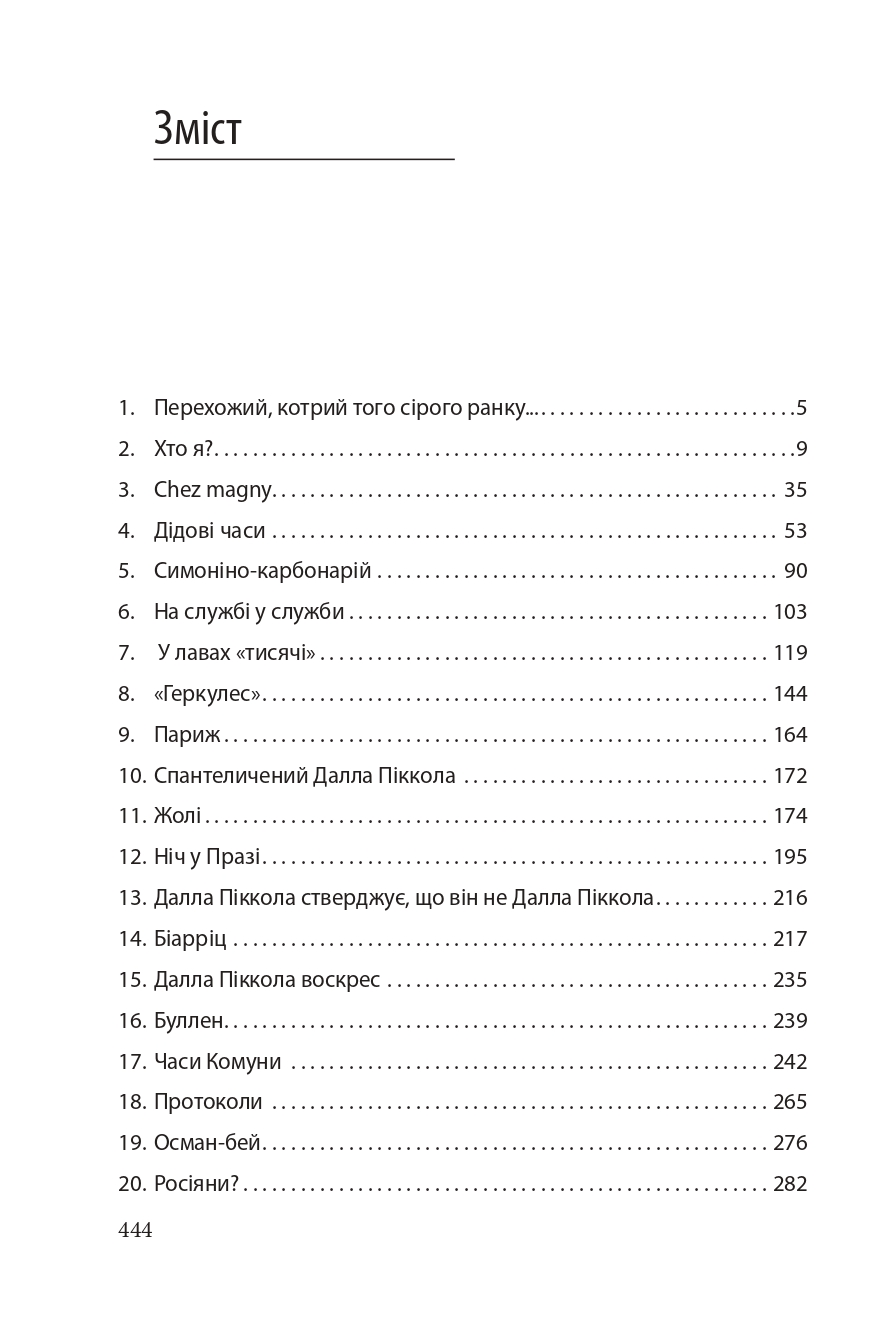 Зміст

1. Перехожий, котрий того сірого ранку... 5
2. Хто я? 9
3. Chez magny 35
4. Дідові часи 53
5. Симоніно-карбонарій 90
6. На службі у служби 103
7. У лавах «тисячі» 119
8. «Геркулес» 144
9. Париж 164
10. Спантеличений Далла Піккола 172
11. Жолі 174
12. Ніч у Празі 195
13. Далла Піккола стверджує, що він не Далла Піккола 216
14. Біарріц 217
15. Далла Піккола воскрес 235
16. Буллен 239
17. Часи Комуни 242
18. Протоколи 265
19. Осман-бей 276
20. Росіяни? 282

444